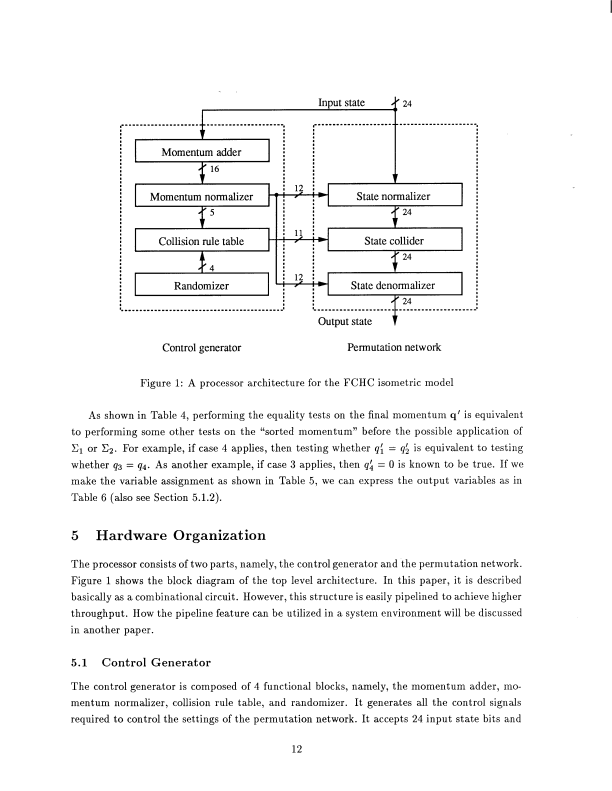 Input state
24

Momentum adder
16
Momentum normalizer
5
Collision rule table
4
Randomizer

12
11
12

State normalizer
24
State collider
24
State denormalizer
24
Output state

Control generator

Permutation network

Figure 1: A processor architecture for the FCHC isometric model

As shown in Table 4, performing the equality tests on the final momentum $\mathbf{q}'$ is equivalent to performing some other tests on the "sorted momentum" before the possible application of $\Sigma_1$ or $\Sigma_2$. For example, if case 4 applies, then testing whether $q_1' = q_2'$ is equivalent to testing whether $q_3 = q_4$. As another example, if case 3 applies, then $q_4' = 0$ is known to be true. If we make the variable assignment as shown in Table 5, we can express the output variables as in Table 6 (also see Section 5.1.2).

5 Hardware Organization

The processor consists of two parts, namely, the control generator and the permutation network. Figure 1 shows the block diagram of the top level architecture. In this paper, it is described basically as a combinational circuit. However, this structure is easily pipelined to achieve higher throughput. How the pipeline feature can be utilized in a system environment will be discussed in another paper.

5.1 Control Generator

The control generator is composed of 4 functional blocks, namely, the momentum adder, momentum normalizer, collision rule table, and randomizer. It generates all the control signals required to control the settings of the permutation network. It accepts 24 input state bits and

12